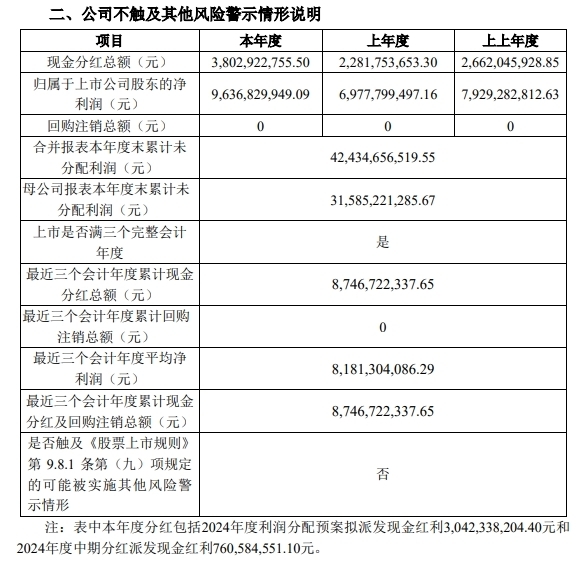 二、公司不触及其他风险警示情形说明

| 项目 | 本年度 | 上年度 | 上上年度 |
|---|---|---|---|
| 现金分红总额（元） | 3,802,922,755.50 | 2,281,753,653.30 | 2,662,045,928.85 |
| 归属于上市公司股东的净利润（元） | 9,636,829,949.09 | 6,977,799,497.16 | 7,929,282,812.63 |
| 回购注销总额（元） | 0 | 0 | 0 |
| 合并报表本年度末累计未分配利润（元） | 42,434,656,519.55 | | |
| 母公司报表本年度末累计未分配利润（元） | 31,585,221,285.67 | | |
| 上市是否满三个完整会计年度 | 是 | | |
| 最近三个会计年度累计现金分红总额（元） | 8,746,722,337.65 | | |
| 最近三个会计年度累计回购注销总额（元） | 0 | | |
| 最近三个会计年度平均净利润（元） | 8,181,304,086.29 | | |
| 最近三个会计年度累计现金分红及回购注销总额（元） | 8,746,722,337.65 | | |
| 是否触及《股票上市规则》第 9.8.1 条第（九）项规定的可能被实施其他风险警示情形 | 否 | | |

注：表中本年度分红包括2024年度利润分配预案拟派发现金红利3,042,338,204.40元和2024年度中期分红派发现金红利760,584,551.10元。